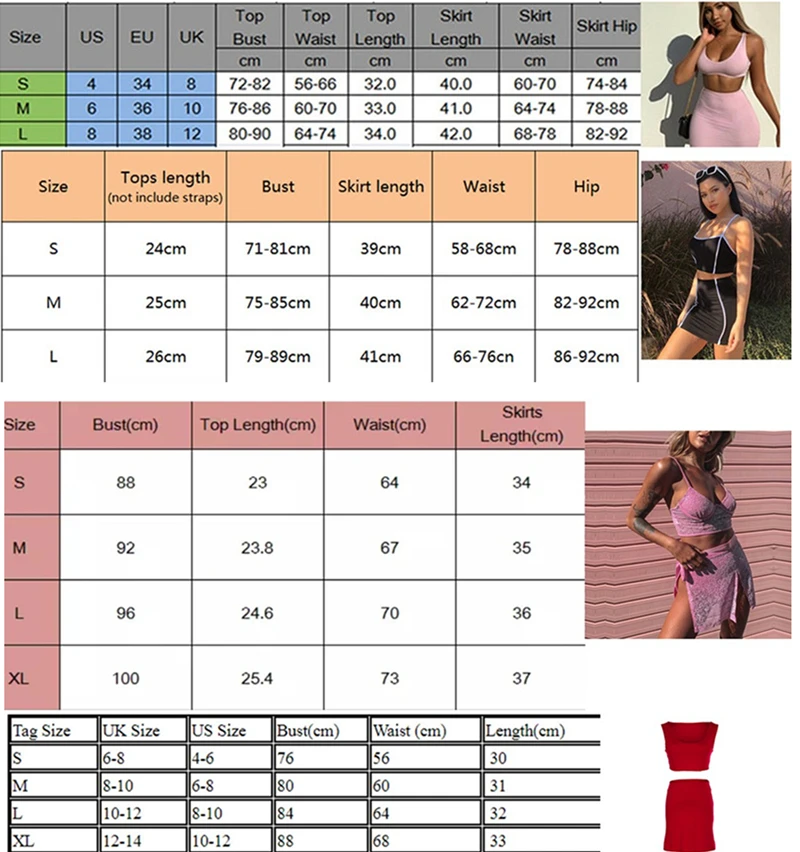 | Size | US | EU | UK | Top Bust | Top Waist | Top Length | Skirt Length | Skirt Waist | Skirt Hip |
|---|---|---|---|---|---|---|---|---|---|
| | | | | cm | cm | cm | cm | cm | cm |
| S | 4 | 34 | 8 | 72-82 | 56-66 | 32.0 | 40.0 | 60-70 | 74-84 |
| M | 6 | 36 | 10 | 76-86 | 60-70 | 33.0 | 41.0 | 64-74 | 78-88 |
| L | 8 | 38 | 12 | 80-90 | 64-74 | 34.0 | 42.0 | 68-78 | 82-92 |

| Size | Tops length (not include straps) | Bust | Skirt length | Waist | Hip |
|---|---|---|---|---|---|
| S | 24cm | 71-81cm | 39cm | 58-68cm | 78-88cm |
| M | 25cm | 75-85cm | 40cm | 62-72cm | 82-92cm |
| L | 26cm | 79-89cm | 41cm | 66-76cn | 86-92cm |

| Size | Bust(cm) | Top Length(cm) | Waist(cm) | Skirts Length(cm) |
|---|---|---|---|---|
| S | 88 | 23 | 64 | 34 |
| M | 92 | 23.8 | 67 | 35 |
| L | 96 | 24.6 | 70 | 36 |
| XL | 100 | 25.4 | 73 | 37 |

| Tag Size | UK Size | US Size | Bust(cm) | Waist (cm) | Length(cm) |
|---|---|---|---|---|---|
| S | 6-8 | 4-6 | 76 | 56 | 30 |
| M | 8-10 | 6-8 | 80 | 60 | 31 |
| L | 10-12 | 8-10 | 84 | 64 | 32 |
| XL | 12-14 | 10-12 | 88 | 68 | 33 |